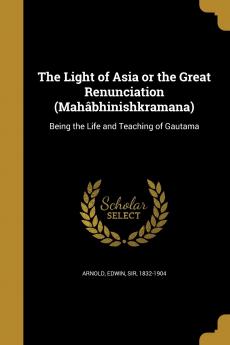 The Light of Asia or the Great Renunciation (Mahâbhinishkramana)

Being the Life and Teaching of Gautama

Scholar SELECT

ARNOLD, EDWIN, SIR, 1832-1904